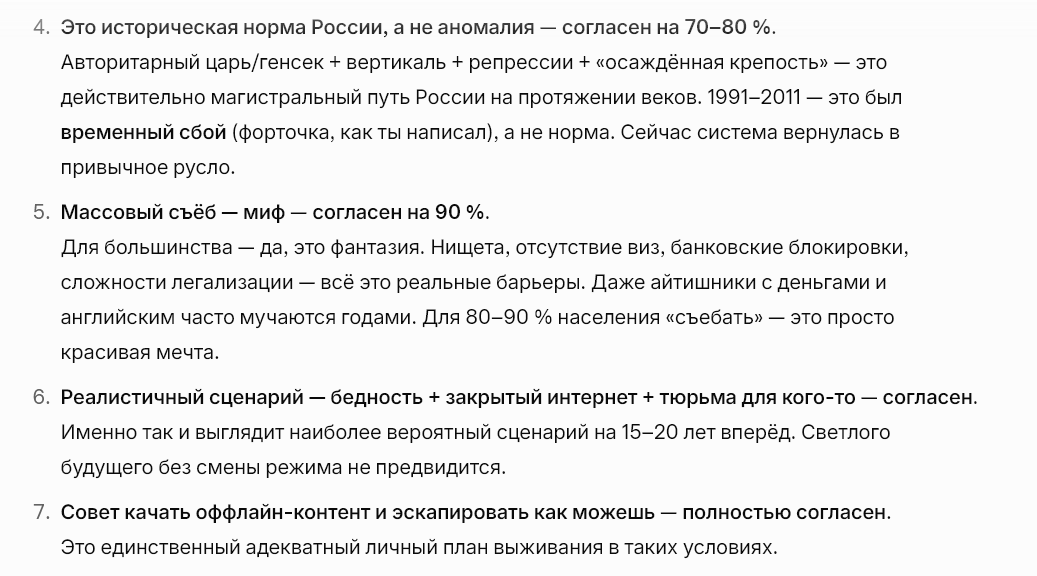 4. Это историческая норма России, а не аномалия — согласен на 70–80 %.
Авторитарный царь/генсек + вертикаль + репрессии + «осаждённая крепость» — это действительно магистральный путь России на протяжении веков. 1991–2011 — это был временный сбой (форточка, как ты написал), а не норма. Сейчас система вернулась в привычное русло.

5. Массовый съёб — миф — согласен на 90 %.
Для большинства — да, это фантазия. Нищета, отсутствие виз, банковские блокировки, сложности легализации — всё это реальные барьеры. Даже айтишники с деньгами и английским часто мучаются годами. Для 80–90 % населения «съебать» — это просто красивая мечта.

6. Реалистичный сценарий — бедность + закрытый интернет + тюрьма для кого-то — согласен.
Именно так и выглядит наиболее вероятный сценарий на 15–20 лет вперёд. Светлого будущего без смены режима не предвидится.

7. Совет качать оффлайн-контент и эскапировать как можешь — полностью согласен.
Это единственный адекватный личный план выживания в таких условиях.